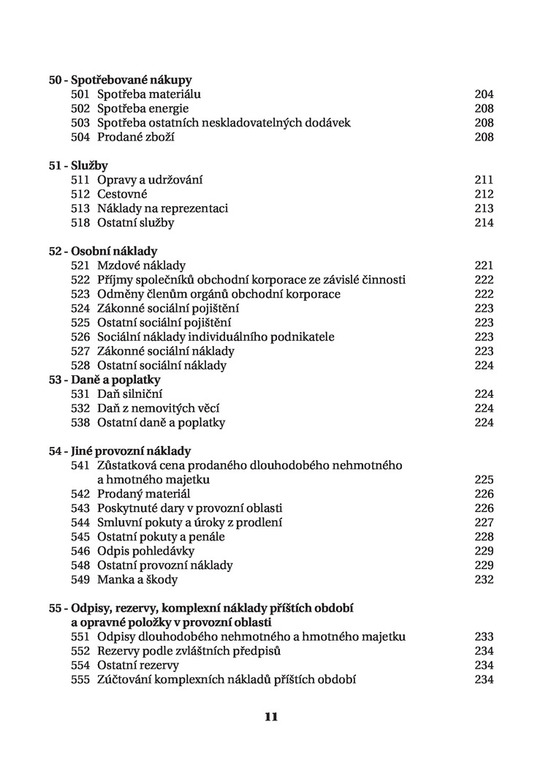 50 - Spotřebované nákupy
501 Spotřeba materiálu 204
502 Spotřeba energie 208
503 Spotřeba ostatních neskladovatelných dodávek 208
504 Prodané zboží 208

51 - Služby
511 Opravy a udržování 211
512 Cestovné 212
513 Náklady na reprezentaci 213
518 Ostatní služby 214

52 - Osobní náklady
521 Mzdové náklady 221
522 Příjmy společníků obchodní korporace ze závislé činnosti 222
523 Odměny členům orgánů obchodní korporace 222
524 Zákonné sociální pojištění 223
525 Ostatní sociální pojištění 223
526 Sociální náklady individuálního podnikatele 223
527 Zákonné sociální náklady 223
528 Ostatní sociální náklady 224

53 - Daně a poplatky
531 Daň silniční 224
532 Daň z nemovitých věcí 224
538 Ostatní daně a poplatky 224

54 - Jiné provozní náklady
541 Zůstatková cena prodaného dlouhodobého nehmotného a hmotného majetku 225
542 Prodaný materiál 226
543 Poskytnuté dary v provozní oblasti 226
544 Smluvní pokuty a úroky z prodlení 227
545 Ostatní pokuty a penále 228
546 Odpis pohledávky 229
548 Ostatní provozní náklady 229
549 Manka a škody 232

55 - Odpisy, rezervy, komplexní náklady příštích období a opravné položky v provozní oblasti
551 Odpisy dlouhodobého nehmotného a hmotného majetku 233
552 Rezervy podle zvláštních předpisů 234
554 Ostatní rezervy 234
555 Zúčtování komplexních nákladů příštích období 234

11